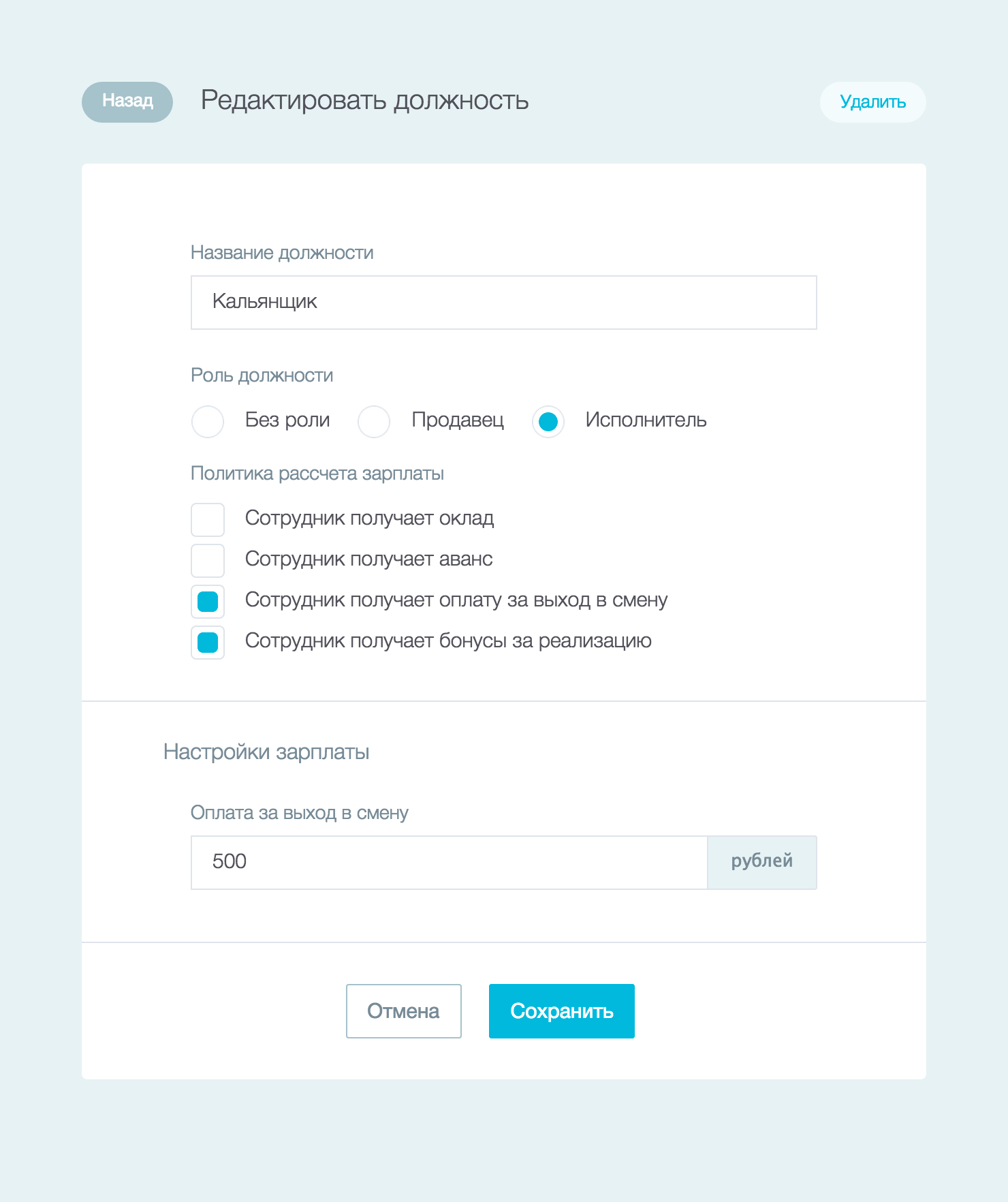 Назад Редактировать должность Удалить

Название должности

Кальянщик

Роль должности

Без роли Продавец Исполнитель

Политика рассчета зарплаты

Сотрудник получает оклад
Сотрудник получает аванс
Сотрудник получает оплату за выход в смену
Сотрудник получает бонусы за реализацию

Настройки зарплаты

Оплата за выход в смену

500 рублей

Отмена Сохранить